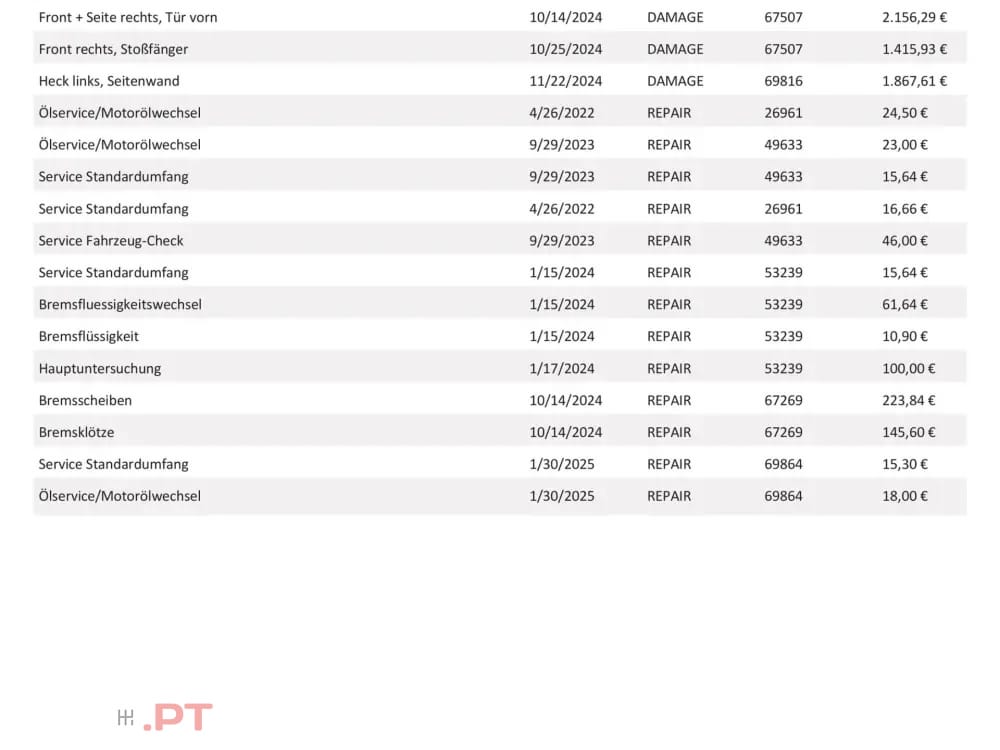 | | | | | |
|---|---|---|---|---|
| Front + Seite rechts, Tür vorn | 10/14/2024 | DAMAGE | 67507 | 2.156,29 € |
| Front rechts, Stoßfänger | 10/25/2024 | DAMAGE | 67507 | 1.415,93 € |
| Heck links, Seitenwand | 11/22/2024 | DAMAGE | 69816 | 1.867,61 € |
| Ölservice/Motorölwechsel | 4/26/2022 | REPAIR | 26961 | 24,50 € |
| Ölservice/Motorölwechsel | 9/29/2023 | REPAIR | 49633 | 23,00 € |
| Service Standardumfang | 9/29/2023 | REPAIR | 49633 | 15,64 € |
| Service Standardumfang | 4/26/2022 | REPAIR | 26961 | 16,66 € |
| Service Fahrzeug-Check | 9/29/2023 | REPAIR | 49633 | 46,00 € |
| Service Standardumfang | 1/15/2024 | REPAIR | 53239 | 15,64 € |
| Bremsfluessigkeitswechsel | 1/15/2024 | REPAIR | 53239 | 61,64 € |
| Bremsflüssigkeit | 1/15/2024 | REPAIR | 53239 | 10,90 € |
| Hauptuntersuchung | 1/17/2024 | REPAIR | 53239 | 100,00 € |
| Bremsscheiben | 10/14/2024 | REPAIR | 67269 | 223,84 € |
| Bremsklötze | 10/14/2024 | REPAIR | 67269 | 145,60 € |
| Service Standardumfang | 1/30/2025 | REPAIR | 69864 | 15,30 € |
| Ölservice/Motorölwechsel | 1/30/2025 | REPAIR | 69864 | 18,00 € |

.PT